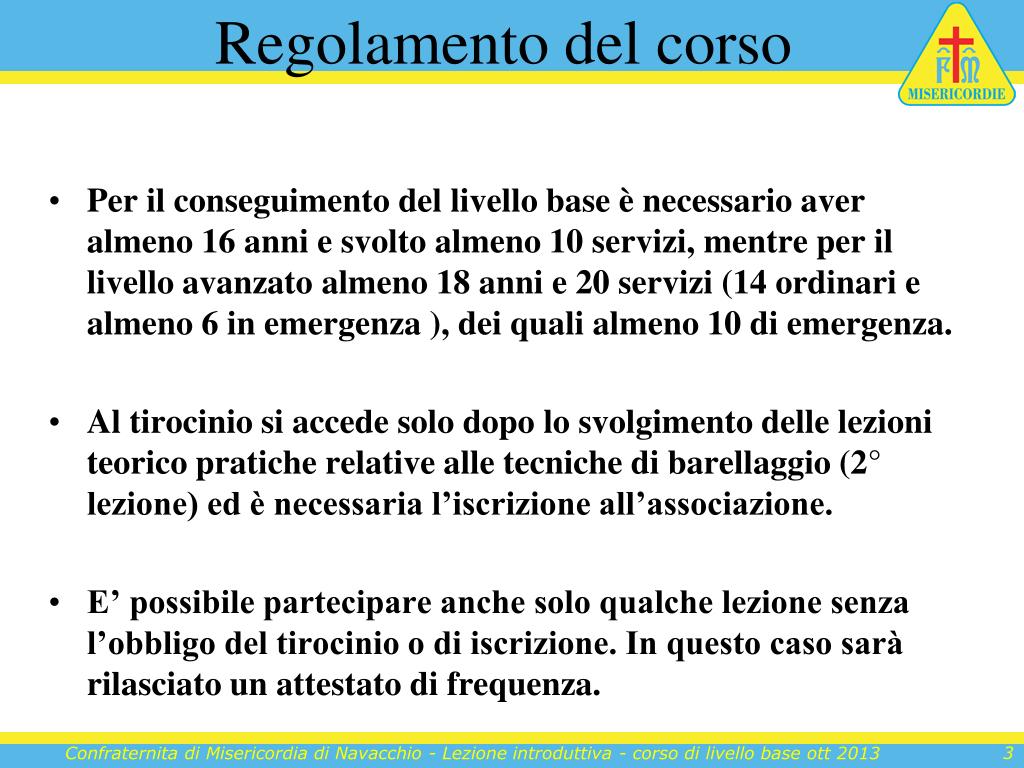 Regolamento del corso

FM
MISERICORDIE

• Per il conseguimento del livello base è necessario aver almeno 16 anni e svolto almeno 10 servizi, mentre per il livello avanzato almeno 18 anni e 20 servizi (14 ordinari e almeno 6 in emergenza ), dei quali almeno 10 di emergenza.

• Al tirocinio si accede solo dopo lo svolgimento delle lezioni teorico pratiche relative alle tecniche di barellaggio (2° lezione) ed è necessaria l’iscrizione all’associazione.

• E’ possibile partecipare anche solo qualche lezione senza l’obbligo del tirocinio o di iscrizione. In questo caso sarà rilasciato un attestato di frequenza.

Confraternita di Misericordia di Navacchio - Lezione introduttiva - corso di livello base ott 2013 3